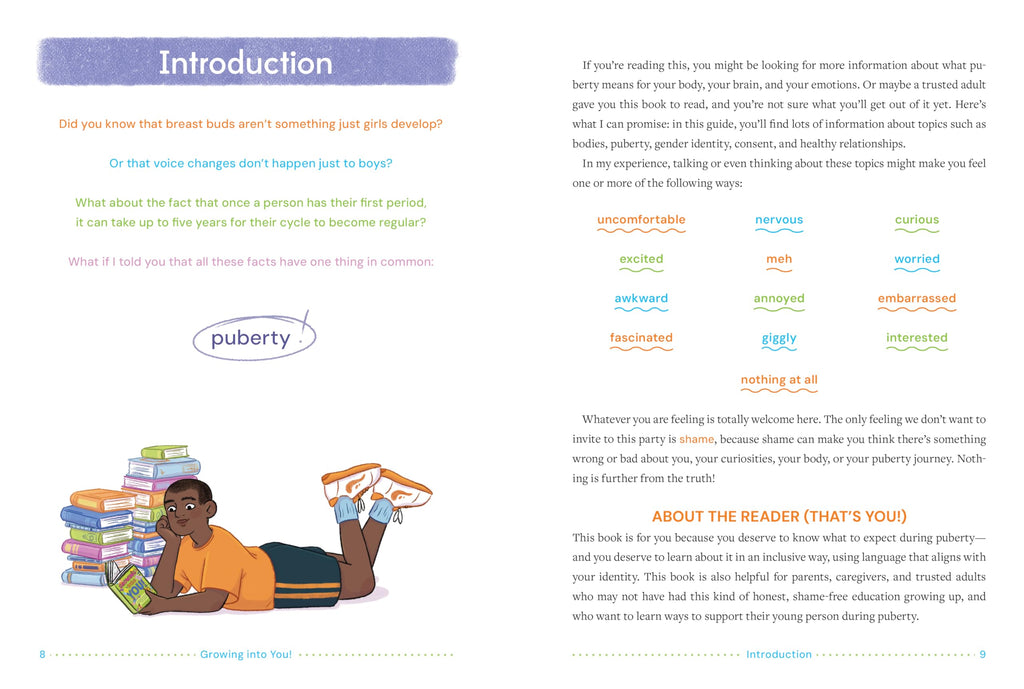 Introduction

Did you know that breast buds aren't something just girls develop?

Or that voice changes don't happen just to boys?

What about the fact that once a person has their first period, it can take up to five years for their cycle to become regular?

What if I told you that all these facts have one thing in common:

puberty!

8 Growing into You!

If you're reading this, you might be looking for more information about what puberty means for your body, your brain, and your emotions. Or maybe a trusted adult gave you this book to read, and you're not sure what you'll get out of it yet. Here's what I can promise: in this guide, you'll find lots of information about topics such as bodies, puberty, gender identity, consent, and healthy relationships.

In my experience, talking or even thinking about these topics might make you feel one or more of the following ways:

uncomfortable nervous curious

excited meh worried

awkward annoyed embarrassed

fascinated giggly interested

nothing at all

Whatever you are feeling is totally welcome here. The only feeling we don't want to invite to this party is shame, because shame can make you think there's something wrong or bad about you, your curiosities, your body, or your puberty journey. Nothing is further from the truth!

ABOUT THE READER (THAT'S YOU!)

This book is for you because you deserve to know what to expect during puberty—and you deserve to learn about it in an inclusive way, using language that aligns with your identity. This book is also helpful for parents, caregivers, and trusted adults who may not have had this kind of honest, shame-free education growing up, and who want to learn ways to support their young person during puberty.

Introduction 9